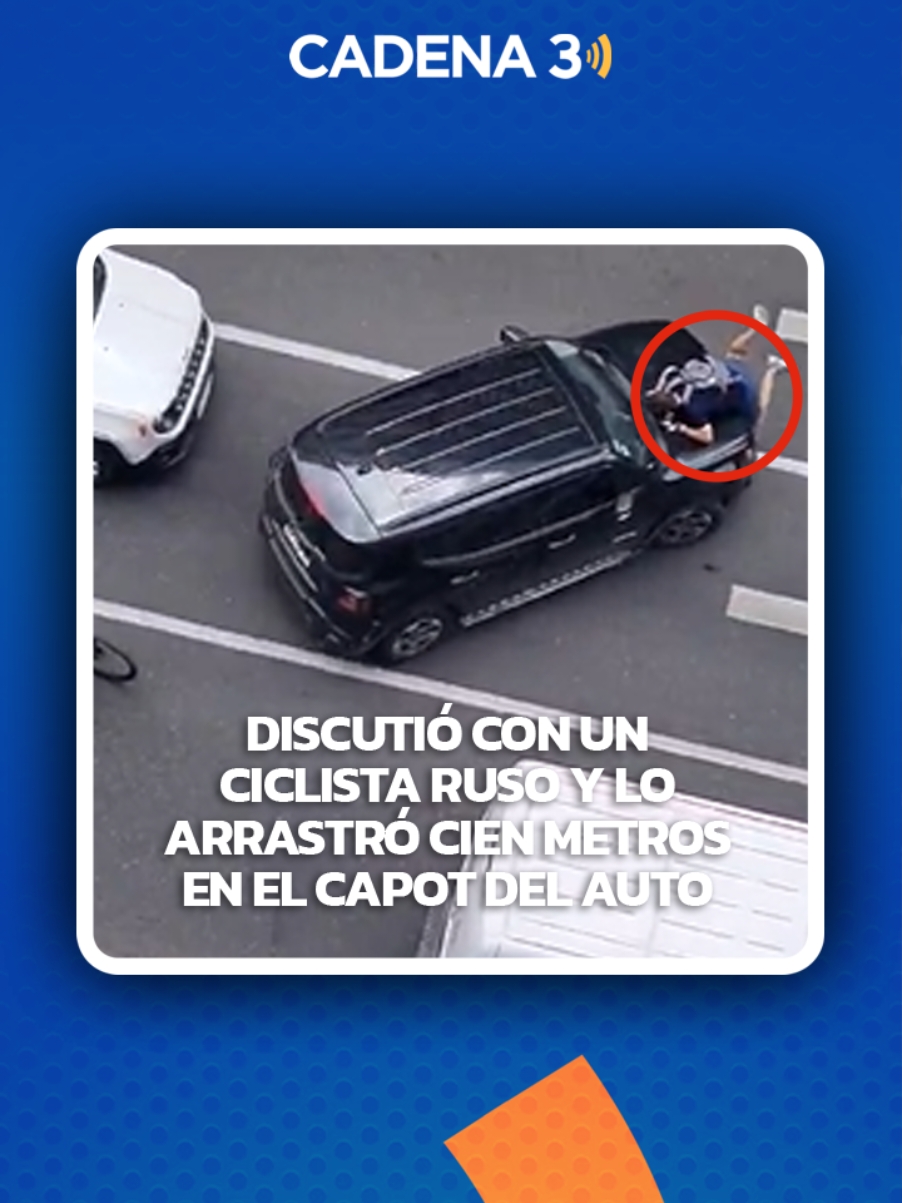 CADENA 3

DISCUTIÓ CON UN CICLISTA RUSO Y LO ARRASTRÓ CIEN METROS EN EL CAPOT DEL AUTO